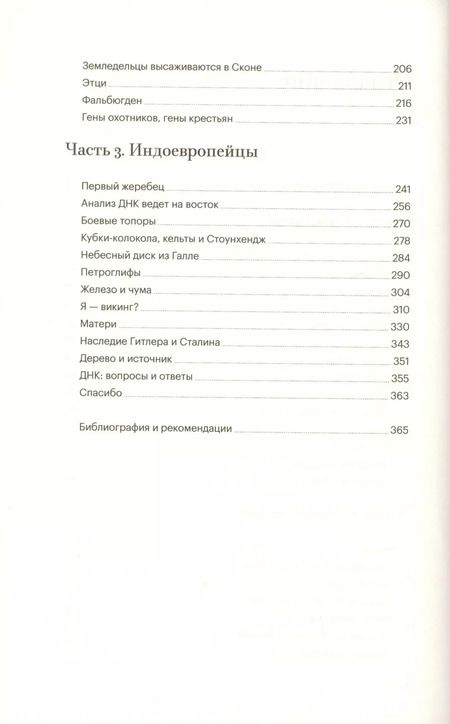 Земледельцы высаживаются в Сконе 206
Этци 211
Фальбюгден 216
Гены охотников, гены крестьян 231

Часть 3. Индоевропейцы

Первый жеребец 241
Анализ ДНК ведет на восток 256
Боевые топоры 270
Кубки-колокола, кельты и Стоунхендж 278
Небесный диск из Галле 284
Петроглифы 290
Железо и чума 304
Я — викинг? 310
Матери 330
Наследие Гитлера и Сталина 343
Дерево и источник 351
ДНК: вопросы и ответы 355
Спасибо 363

Библиография и рекомендации 365